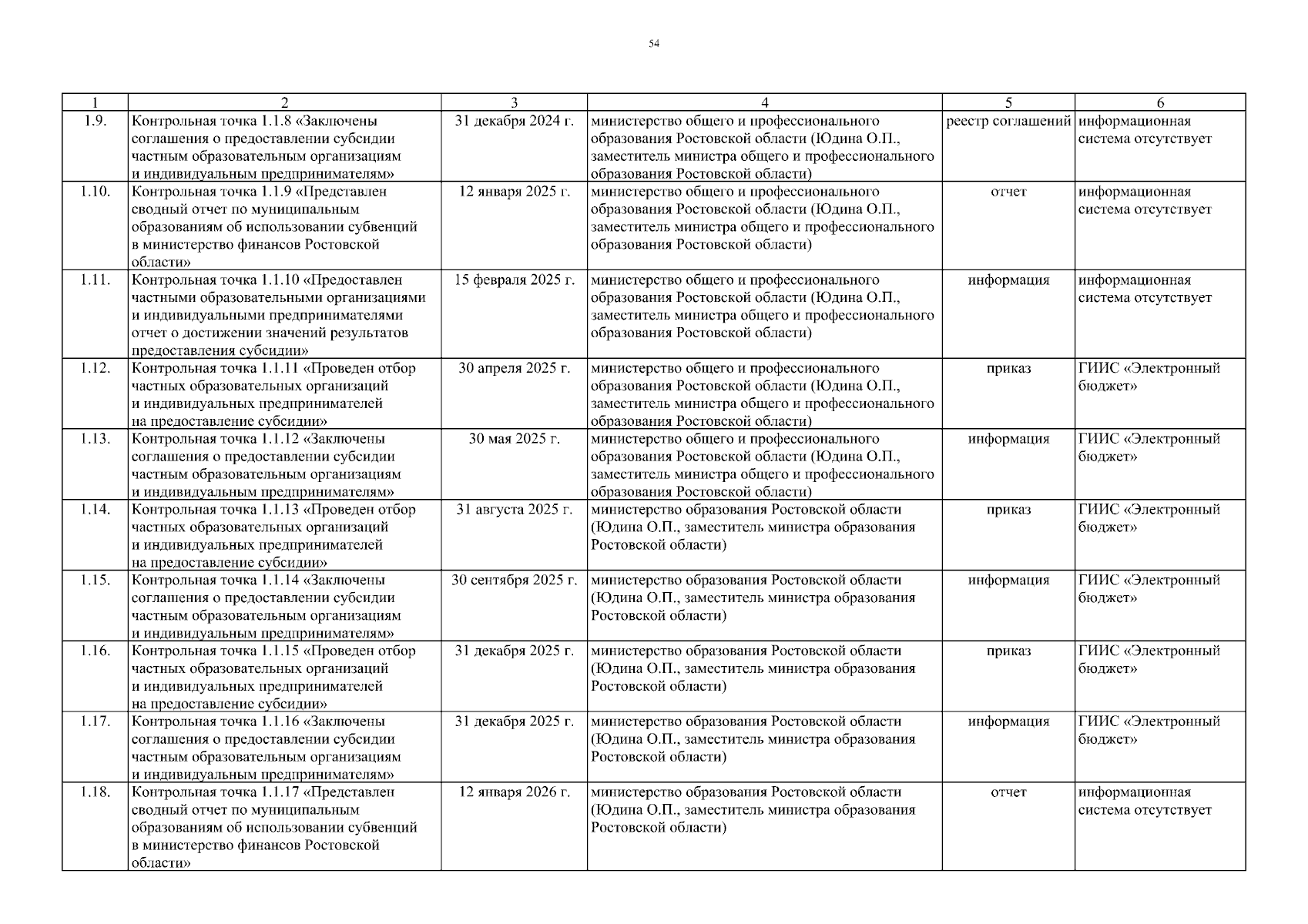 54

| 1 | 2 | 3 | 4 | 5 | 6 |
|---|---|---|---|---|---|
| 1.9. | Контрольная точка 1.1.8 «Заключены соглашения о предоставлении субсидии частным образовательным организациям и индивидуальным предпринимателям» | 31 декабря 2024 г. | министерство общего и профессионального образования Ростовской области (Юдина О.П., заместитель министра общего и профессионального образования Ростовской области) | реестр соглашений | информационная система отсутствует |
| 1.10. | Контрольная точка 1.1.9 «Представлен сводный отчет по муниципальным образованиям об использовании субвенций в министерство финансов Ростовской области» | 12 января 2025 г. | министерство общего и профессионального образования Ростовской области (Юдина О.П., заместитель министра общего и профессионального образования Ростовской области) | отчет | информационная система отсутствует |
| 1.11. | Контрольная точка 1.1.10 «Предоставлен частными образовательными организациями и индивидуальными предпринимателями отчет о достижении значений результатов предоставления субсидии» | 15 февраля 2025 г. | министерство общего и профессионального образования Ростовской области (Юдина О.П., заместитель министра общего и профессионального образования Ростовской области) | информация | информационная система отсутствует |
| 1.12. | Контрольная точка 1.1.11 «Проведен отбор частных образовательных организаций и индивидуальных предпринимателей на предоставление субсидии» | 30 апреля 2025 г. | министерство общего и профессионального образования Ростовской области (Юдина О.П., заместитель министра общего и профессионального образования Ростовской области) | приказ | ГИИС «Электронный бюджет» |
| 1.13. | Контрольная точка 1.1.12 «Заключены соглашения о предоставлении субсидии частным образовательным организациям и индивидуальным предпринимателям» | 30 мая 2025 г. | министерство общего и профессионального образования Ростовской области (Юдина О.П., заместитель министра общего и профессионального образования Ростовской области) | информация | ГИИС «Электронный бюджет» |
| 1.14. | Контрольная точка 1.1.13 «Проведен отбор частных образовательных организаций и индивидуальных предпринимателей на предоставление субсидии» | 31 августа 2025 г. | министерство образования Ростовской области (Юдина О.П., заместитель министра образования Ростовской области) | приказ | ГИИС «Электронный бюджет» |
| 1.15. | Контрольная точка 1.1.14 «Заключены соглашения о предоставлении субсидии частным образовательным организациям и индивидуальным предпринимателям» | 30 сентября 2025 г. | министерство образования Ростовской области (Юдина О.П., заместитель министра образования Ростовской области) | информация | ГИИС «Электронный бюджет» |
| 1.16. | Контрольная точка 1.1.15 «Проведен отбор частных образовательных организаций и индивидуальных предпринимателей на предоставление субсидии» | 31 декабря 2025 г. | министерство образования Ростовской области (Юдина О.П., заместитель министра образования Ростовской области) | приказ | ГИИС «Электронный бюджет» |
| 1.17. | Контрольная точка 1.1.16 «Заключены соглашения о предоставлении субсидии частным образовательным организациям и индивидуальным предпринимателям» | 31 декабря 2025 г. | министерство образования Ростовской области (Юдина О.П., заместитель министра образования Ростовской области) | информация | ГИИС «Электронный бюджет» |
| 1.18. | Контрольная точка 1.1.17 «Представлен сводный отчет по муниципальным образованиям об использовании субвенций в министерство финансов Ростовской области» | 12 января 2026 г. | министерство образования Ростовской области (Юдина О.П., заместитель министра образования Ростовской области) | отчет | информационная система отсутствует |